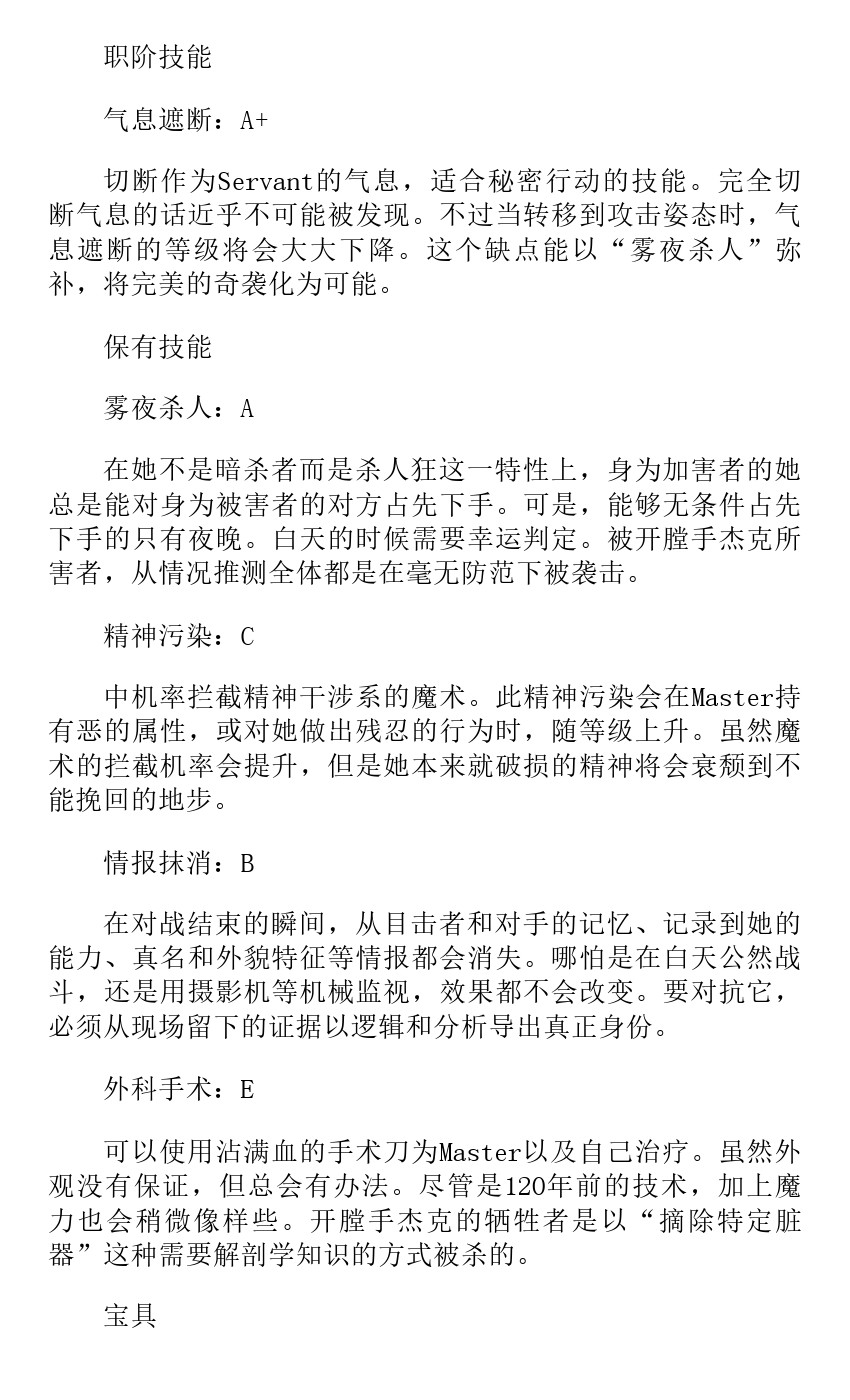 职阶技能

气息遮断：A+

切断作为Servant的气息，适合秘密行动的技能。完全切断气息的话近乎不可能被发现。不过当转移到攻击姿态时，气息遮断的等级将会大大下降。这个缺点能以“雾夜杀人”弥补，将完美的奇袭化为可能。

保有技能

雾夜杀人：A

在她不是暗杀者而是杀人狂这一特性上，身为加害者的她总是能对身为被害者的对方占先下手。可是，能够无条件占先下手的只有夜晚。白天的时候需要幸运判定。被开膛手杰克所害者，从情况推测全体都是在毫无防范下被袭击。

精神污染：C

中机率拦截精神干涉系的魔术。此精神污染会在Master持有恶的属性，或对她做出残忍的行为时，随等级上升。虽然魔术的拦截机率会提升，但是她本来就破损的精神将会衰颓到不能挽回的地步。

情报抹消：B

在对战结束的瞬间，从目击者和对手的记忆、记录到她的能力、真名和外貌特征等情报都会消失。哪怕是在白天公然战斗，还是用摄影机等机械监视，效果都不会改变。要对抗它，必须从现场留下的证据以逻辑和分析导出真正身份。

外科手术：E

可以使用沾满血的手术刀为Master以及自己治疗。虽然外观没有保证，但总会有办法。尽管是120年前的技术，加上魔力也会稍微像样些。开膛手杰克的牺牲者是以“摘除特定脏器”这种需要解剖学知识的方式被杀的。

宝具